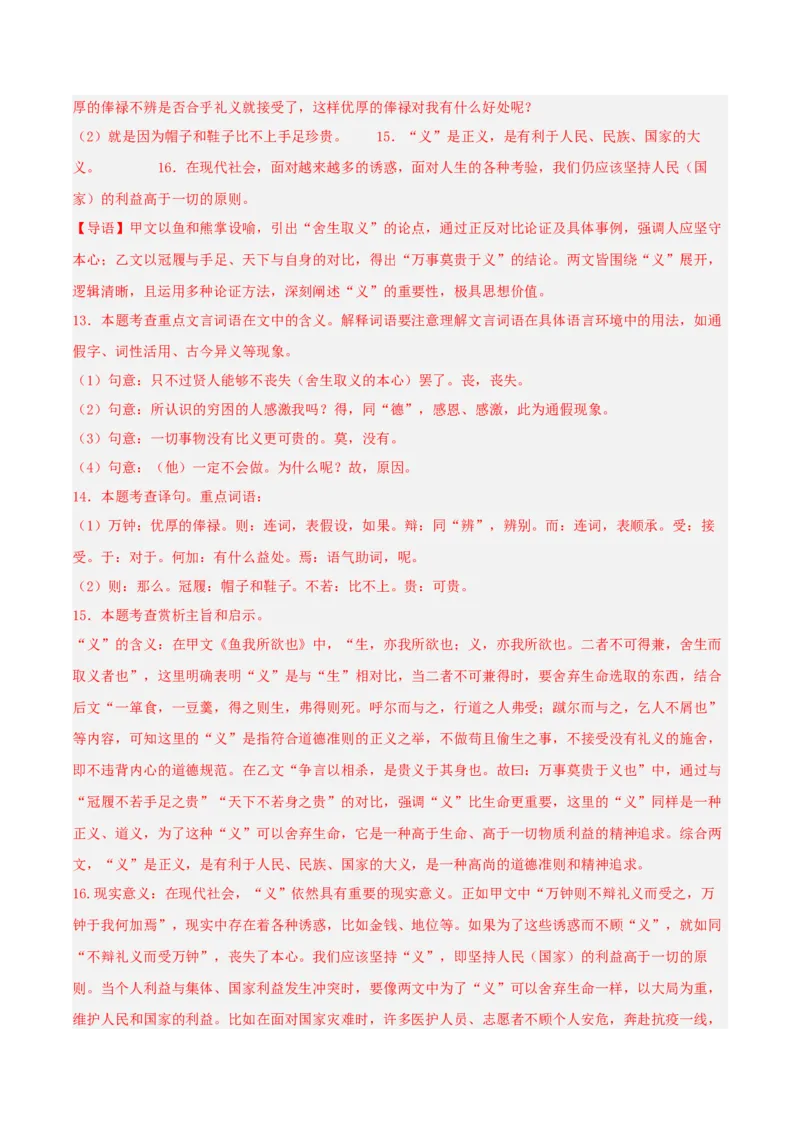 厚的俸禄不辨是否合乎礼义就接受了，这样优厚的俸禄对我有什么好处呢？

（2）就是因为帽子和鞋子比不上手足珍贵。　　15．“义”是正义，是有利于人民、民族、国家的大义。　　16．在现代社会，面对越来越多的诱惑，面对人生的各种考验，我们仍应该坚持人民（国家）的利益高于一切的原则。

【导语】甲文以鱼和熊掌设喻，引出“舍生取义”的论点，通过正反对比论证及具体事例，强调人应坚守本心；乙文以冠履与手足、天下与自身的对比，得出“万事莫贵于义”的结论。两文皆围绕“义”展开，逻辑清晰，且运用多种论证方法，深刻阐述“义”的重要性，极具思想价值。

13．本题考查重点文言词语在文中的含义。解释词语要注意理解文言词语在具体语言环境中的用法，如通假字、词性活用、古今异义等现象。

（1）句意：只不过贤人能够不丧失（舍生取义的本心）罢了。丧，丧失。

（2）句意：所认识的穷困的人感激我吗？得，同“德”，感恩、感激，此为通假现象。

（3）句意：一切事物没有比义更可贵的。莫，没有。

（4）句意：（他）一定不会做。为什么呢？故，原因。

14．本题考查译句。重点词语：

（1）万钟：优厚的俸禄。则：连词，表假设，如果。辩：同“辨”，辨别。而：连词，表顺承。受：接受。于：对于。何加：有什么益处。焉：语气助词，呢。

（2）则：那么。冠履：帽子和鞋子。不若：比不上。贵：可贵。

15．本题考查赏析主旨和启示。

“义”的含义：在甲文《鱼我所欲也》中，“生，亦我所欲也；义，亦我所欲也。二者不可得兼，舍生而取义者也”，这里明确表明“义”是与“生”相对比，当二者不可兼得时，要舍弃生命选取的东西，结合后文“一箪食，一豆羹，得之则生，弗得则死。呼尔而与之，行道之人弗受；蹴尔而与之，乞人不屑也”等内容，可知这里的“义”是指符合道德准则的正义之举，不做苟且偷生之事，不接受没有礼义的施舍，即不违背内心的道德规范。在乙文“争言以相杀，是贵义于其身也。故曰：万事莫贵于义也”中，通过与“冠履不若手足之贵”“天下不若身之贵”的对比，强调“义”比生命更重要，这里的“义”同样是一种正义、道义，为了这种“义”可以舍弃生命，它是一种高于生命、高于一切物质利益的精神追求。综合两文，“义”是正义，是有利于人民、民族、国家的大义，是一种高尚的道德准则和精神追求。

16.现实意义：在现代社会，“义”依然具有重要的现实意义。正如甲文中“万钟则不辩礼义而受之，万钟于我何加焉”，现实中存在着各种诱惑，比如金钱、地位等。如果为了这些诱惑而不顾“义”，就如同“不辩礼义而受万钟”，丧失了本心。我们应该坚持“义”，即坚持人民（国家）的利益高于一切的原则。当个人利益与集体、国家利益发生冲突时，要像两文中为了“义”可以舍弃生命一样，以大局为重，维护人民和国家的利益。比如在面对国家灾难时，许多医护人员、志愿者不顾个人安危，奔赴抗疫一线，